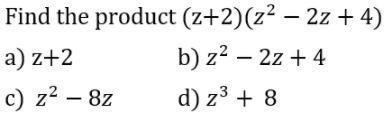 Find the product $(z+2)(z^2 - 2z + 4)$

a) $z+2$

b) $z^2 - 2z + 4$

c) $z^2 - 8z$

d) $z^3 + 8$